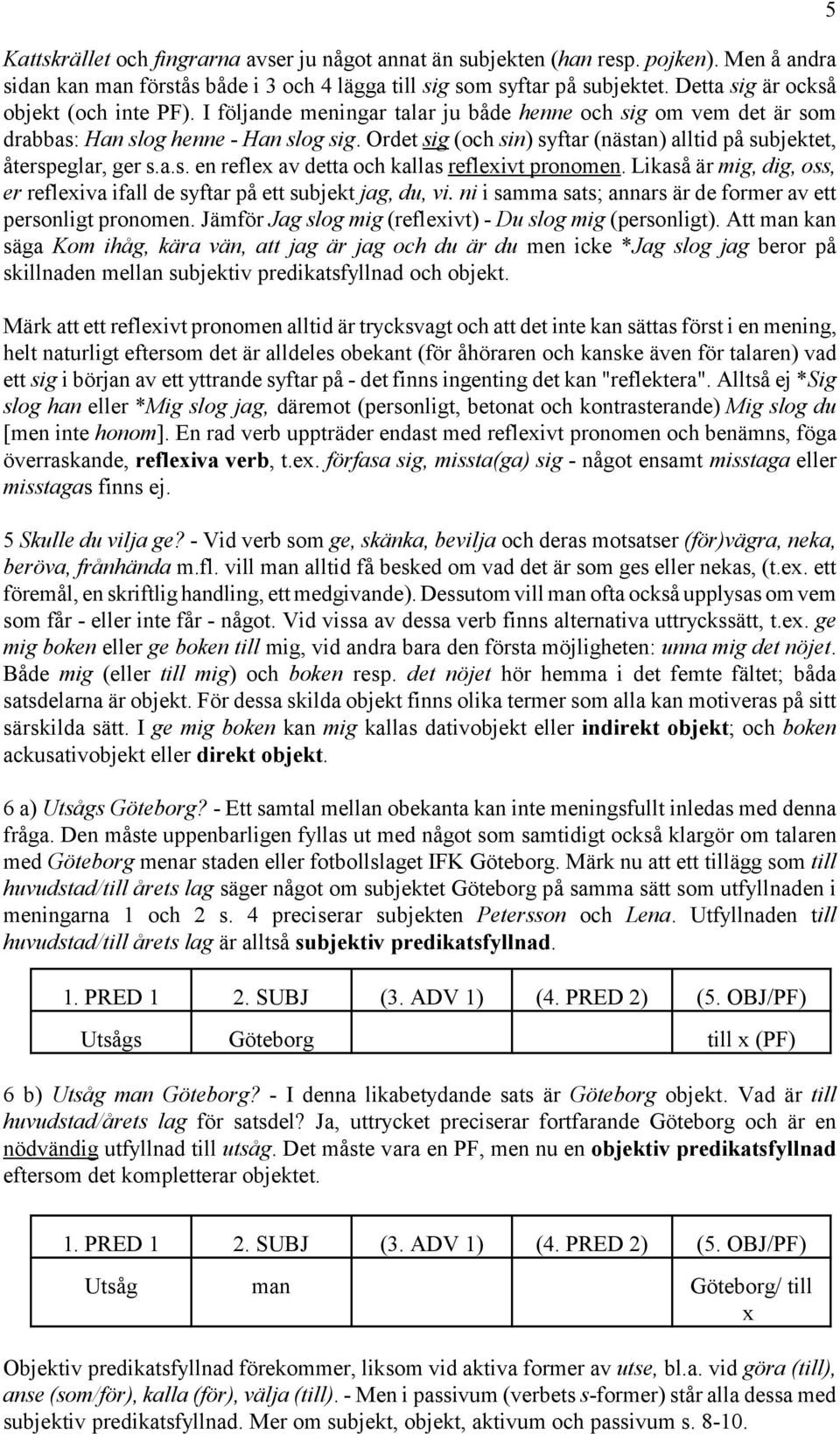 5

Kattskrället och fingrarna avser ju något annat än subjekten (han resp. pojken). Men å andra sidan kan man förstås både i 3 och 4 lägga till sig som syftar på subjektet. Detta sig är också objekt (och inte PF). I följande meningar talar ju både henne och sig om vem det är som drabbas: Han slog henne - Han slog sig. Ordet sig (och sin) syftar (nästan) alltid på subjektet, återspeglar, ger s.a.s. en reflex av detta och kallas reflexivt pronomen. Likaså är mig, dig, oss, er reflexiva ifall de syftar på ett subjekt jag, du, vi. ni i samma sats; annars är de former av ett personligt pronomen. Jämför Jag slog mig (reflexivt) - Du slog mig (personligt). Att man kan säga Kom ihåg, kära vän, att jag är jag och du är du men icke *Jag slog jag beror på skillnaden mellan subjektiv predikatsfyllnad och objekt.

Märk att ett reflexivt pronomen alltid är trycksvagt och att det inte kan sättas först i en mening, helt naturligt eftersom det är alldeles obekant (för åhöraren och kanske även för talaren) vad ett sig i början av ett yttrande syftar på - det finns ingenting det kan "reflektera". Alltså ej *Sig slog han eller *Mig slog jag, däremot (personligt, betonat och kontrasterande) Mig slog du [men inte honom]. En rad verb uppträder endast med reflexivt pronomen och benämns, föga överraskande, reflexiva verb, t.ex. förfasa sig, missta(ga) sig - något ensamt misstaga eller misstagas finns ej.

5 Skulle du vilja ge? - Vid verb som ge, skänka, bevilja och deras motsatser (för)vägra, neka, beröva, frånhända m.fl. vill man alltid få besked om vad det är som ges eller nekas, (t.ex. ett föremål, en skriftlig handling, ett medgivande). Dessutom vill man ofta också upplysas om vem som får - eller inte får - något. Vid vissa av dessa verb finns alternativa uttryckssätt, t.ex. ge mig boken eller ge boken till mig, vid andra bara den första möjligheten: unna mig det nöjet. Både mig (eller till mig) och boken resp. det nöjet hör hemma i det femte fältet; båda satsdelarna är objekt. För dessa skilda objekt finns olika termer som alla kan motiveras på sitt särskilda sätt. I ge mig boken kan mig kallas dativobjekt eller indirekt objekt; och boken ackusativobjekt eller direkt objekt.

6 a) Utsågs Göteborg? - Ett samtal mellan obekanta kan inte meningsfullt inledas med denna fråga. Den måste uppenbarligen fyllas ut med något som samtidigt också klargör om talaren med Göteborg menar staden eller fotbollslaget IFK Göteborg. Märk nu att ett tillägg som till huvudstad/till årets lag säger något om subjektet Göteborg på samma sätt som utfyllnaden i meningarna 1 och 2 s. 4 preciserar subjekten Petersson och Lena. Utfyllnaden till huvudstad/till årets lag är alltså subjektiv predikatsfyllnad.

| 1. PRED 1 | 2. SUBJ | (3. ADV 1) | (4. PRED 2) | (5. OBJ/PF) |
|---|---|---|---|---|
| Utsågs | Göteborg | | | till x (PF) |

6 b) Utsåg man Göteborg? - I denna likabetydande sats är Göteborg objekt. Vad är till huvudstad/årets lag för satsdel? Ja, uttrycket preciserar fortfarande Göteborg och är en nödvändig utfyllnad till utsåg. Det måste vara en PF, men nu en objektiv predikatsfyllnad eftersom det kompletterar objektet.

| 1. PRED 1 | 2. SUBJ | (3. ADV 1) | (4. PRED 2) | (5. OBJ/PF) |
|---|---|---|---|---|
| Utsåg | man | | | Göteborg/ till x |

Objektiv predikatsfyllnad förekommer, liksom vid aktiva former av utse, bl.a. vid göra (till), anse (som/för), kalla (för), välja (till). - Men i passivum (verbets s-former) står alla dessa med subjektiv predikatsfyllnad. Mer om subjekt, objekt, aktivum och passivum s. 8-10.